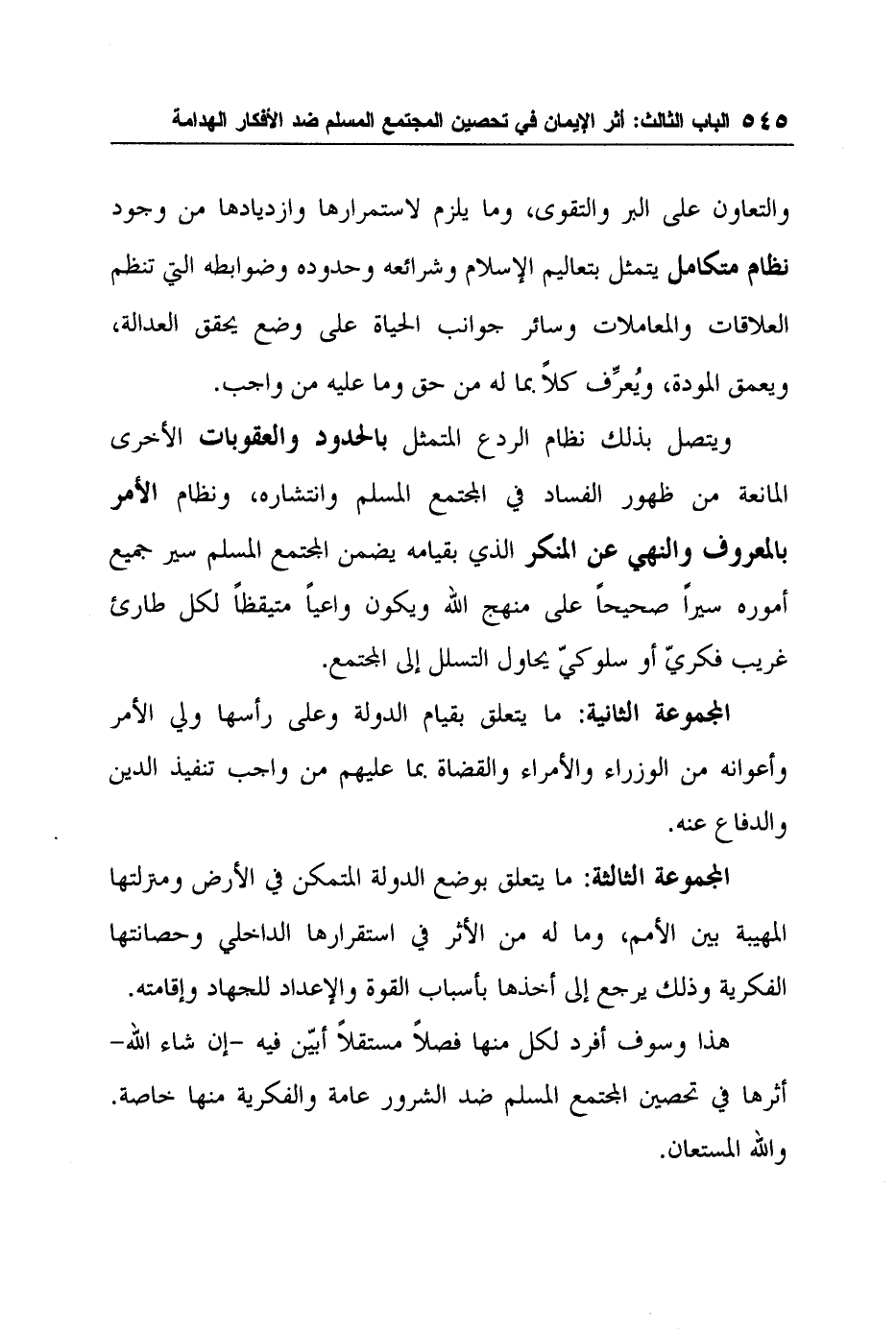 ٥٤٥ الباب الثالث: أثر الإيمان في تحصين المجتمع المسلم ضد الأفكار الهدامة

والتعاون على البر والتقوى، وما يلزم لاستمرارها وازديادها من وجود نظام متكامل يتمثل بتعاليم الإسلام وشرائعه وحدوده وضوابطه التي تنظم العلاقات والمعاملات وسائر جوانب الحياة على وضع يحقق العدالة، ويعمق المودة، ويُعرِّف كلاً بما له من حق وما عليه من واجب.

ويتصل بذلك نظام الردع المتمثل بالحدود والعقوبات الأخرى المانعة من ظهور الفساد في المجتمع المسلم وانتشاره، ونظام الأمر بالمعروف والنهي عن المنكر الذي بقيامه يضمن المجتمع المسلم سير جميع أموره سيراً صحيحاً على منهج الله ويكون واعياً متيقظاً لكل طارئ غريب فكريّ أو سلوكيّ يحاول التسلل إلى المجتمع.

المجموعة الثانية: ما يتعلق بقيام الدولة وعلى رأسها ولي الأمر وأعوانه من الوزراء والأمراء والقضاة بما عليهم من واجب تنفيذ الدين والدفاع عنه.

المجموعة الثالثة: ما يتعلق بوضع الدولة المتمكن في الأرض ومترلتها المهيبة بين الأمم، وما له من الأثر في استقرارها الداخلي وحصانتها الفكرية وذلك يرجع إلى أخذها بأسباب القوة والإعداد للجهاد وإقامته.

هذا وسوف أفرد لكل منها فصلاً مستقلاً أبيّن فيه -إن شاء الله- أثرها في تحصين المجتمع المسلم ضد الشرور عامة والفكرية منها خاصة. والله المستعان.